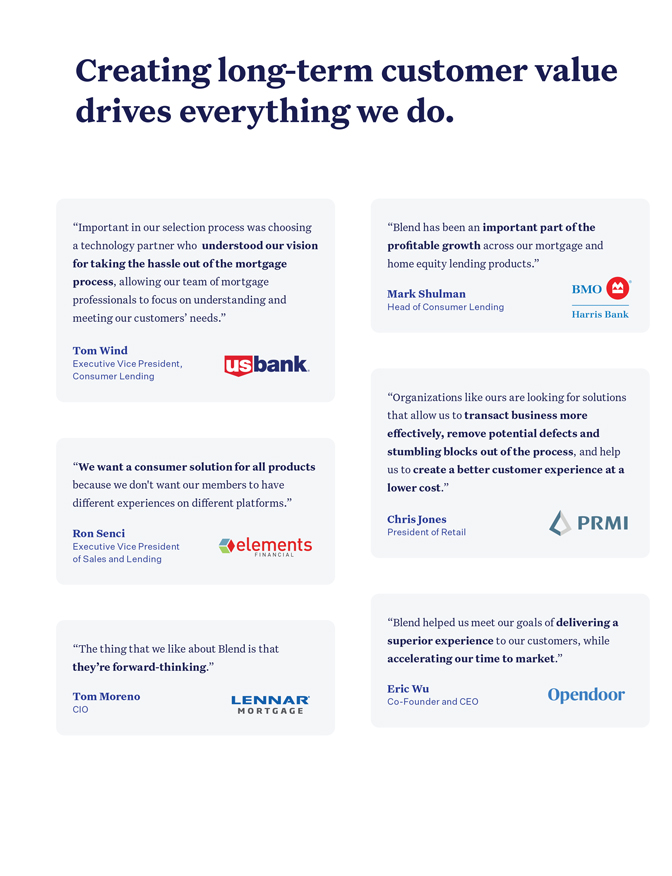 Creating long-term customer value drives everything we do.

"Important in our selection process was choosing a technology partner who understood our vision for taking the hassle out of the mortgage process, allowing our team of mortgage professionals to focus on understanding and meeting our customers' needs."

Tom Wind
Executive Vice President, Consumer Lending

usbank.

"We want a consumer solution for all products because we don't want our members to have different experiences on different platforms."

Ron Senci
Executive Vice President of Sales and Lending

elements FINANCIAL

"The thing that we like about Blend is that they're forward-thinking."

Tom Moreno
CIO

LENNAR MORTGAGE

"Blend has been an important part of the profitable growth across our mortgage and home equity lending products."

Mark Shulman
Head of Consumer Lending

BMO Harris Bank

"Organizations like ours are looking for solutions that allow us to transact business more effectively, remove potential defects and stumbling blocks out of the process, and help us to create a better customer experience at a lower cost."

Chris Jones
President of Retail

PRMI

"Blend helped us meet our goals of delivering a superior experience to our customers, while accelerating our time to market."

Eric Wu
Co-Founder and CEO

Opendoor